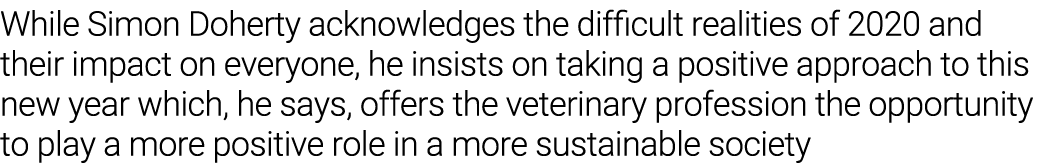 While Simon Doherty acknowledges the difficult realities of 2020 and their impact on everyone, he insists on taking a positive approach to this new year which, he says, offers the veterinary profession the opportunity to play a more positive role in a more sustainable society